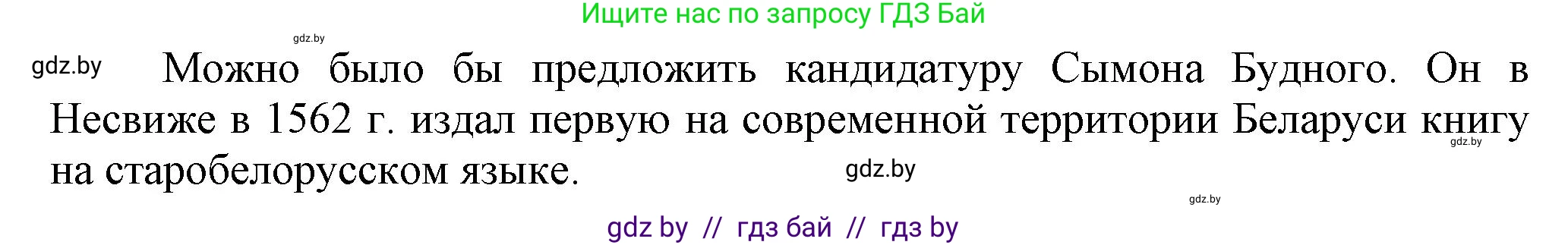 Ищите нас по запросу ГДЗ Бай

gdz.by

gdz.by Можно было бы предложить кандидатуру Сымона Будного. Он в Несвиже в 1562 г. издал первую на современной территории Беларуси книгу на старобелорусском языке.

gdz.by

gdz.by

gdz.by

gdz by // гдз бай // гдз by